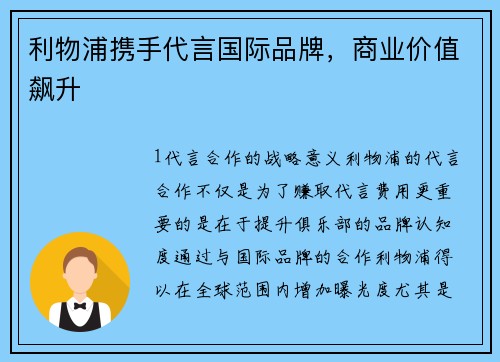 利物浦携手代言国际品牌，商业价值飙升

1代言合作的战略意义利物浦的代言合作不仅是为了赚取代言费用更重要的是在于提升俱乐部的品牌认知度通过与国际品牌的合作利物浦得以在全球范围内增加曝光度尤其是